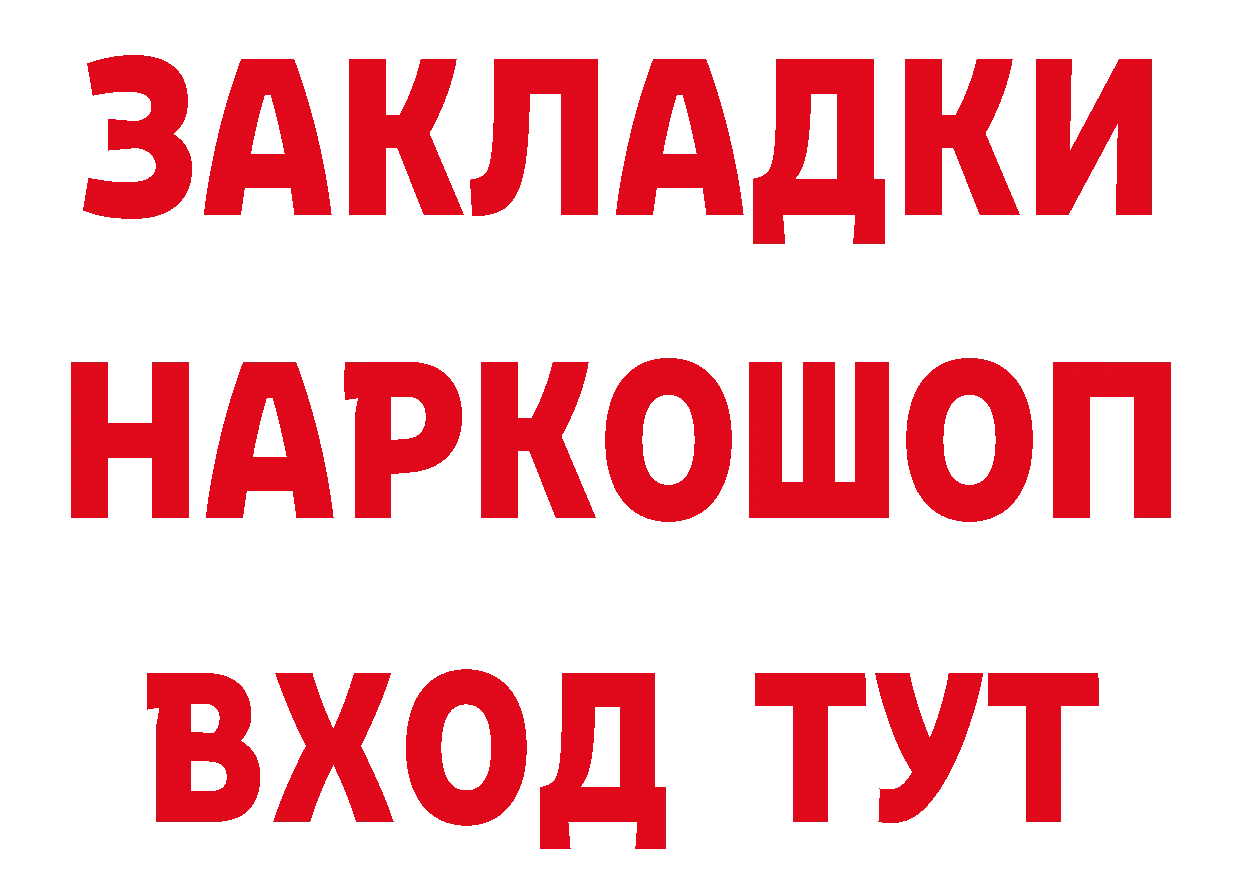 ЗАКЛАДКИ НАРКОШОП ВХОД ТУТ